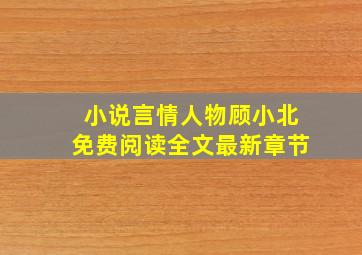 小说言情人物顾小北
免费阅读全文最新章节